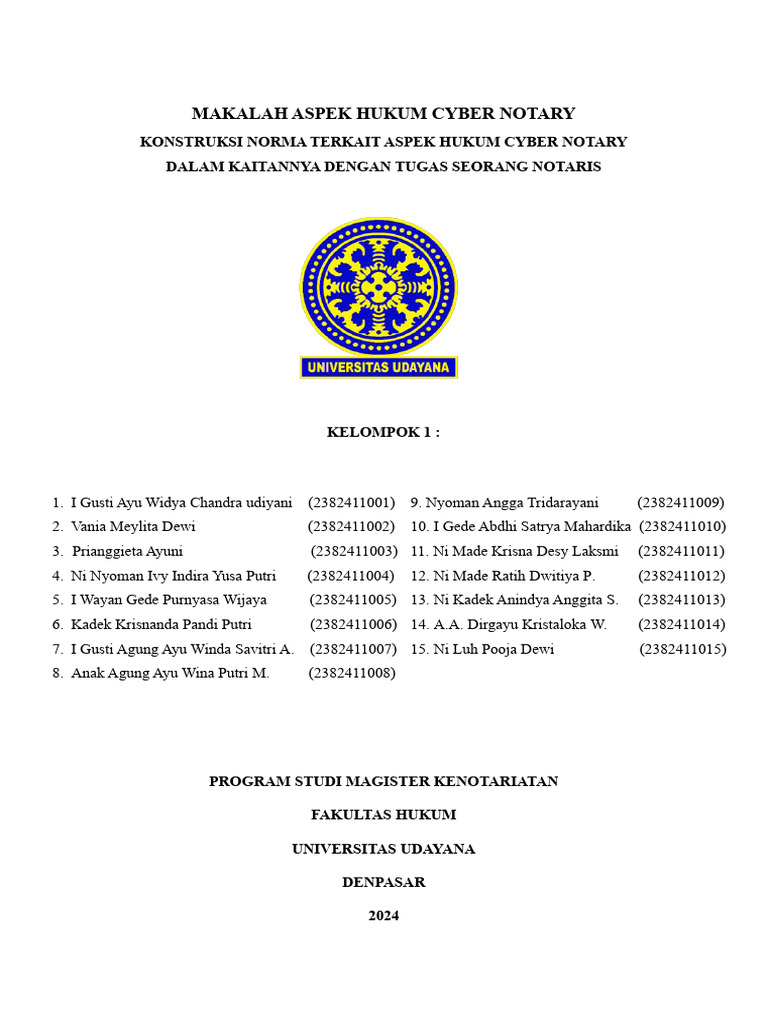 MAKALAH ASPEK HUKUM CYBER NOTARY

KONSTRUKSI NORMA TERKAIT ASPEK HUKUM CYBER NOTARY DALAM KAITANNYA DENGAN TUGAS SEORANG NOTARIS

UNIVERSITAS UDAYANA

KELOMPOK 1 :

1. I Gusti Ayu Widya Chandra udiyani (2382411001)
2. Vania Meylita Dewi (2382411002)
3. Prianggieta Ayuni (2382411003)
4. Ni Nyoman Ivy Indira Yusa Putri (2382411004)
5. I Wayan Gede Purnyasa Wijaya (2382411005)
6. Kadek Krisnanda Pandi Putri (2382411006)
7. I Gusti Agung Ayu Winda Savitri A. (2382411007)
8. Anak Agung Ayu Wina Putri M. (2382411008)

9. Nyoman Angga Tridarayani (2382411009)
10. I Gede Abdhi Satrya Mahardika (2382411010)
11. Ni Made Krisna Desy Laksmi (2382411011)
12. Ni Made Ratih Dwitiya P. (2382411012)
13. Ni Kadek Anindya Anggita S. (2382411013)
14. A.A. Dirgayu Kristaloka W. (2382411014)
15. Ni Luh Pooja Dewi (2382411015)

PROGRAM STUDI MAGISTER KENOTARIATAN

FAKULTAS HUKUM

UNIVERSITAS UDAYANA

DENPASAR

2024